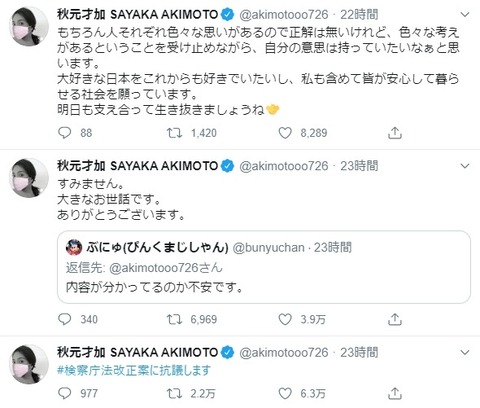 秋元才加 SAYAKA AKIMOTO @akimotooo726 · 22時間

もちろん人それぞれ色々な思いがあるので正解は無いけれど、色々な考えがあるということを受け止めながら、自分の意思は持っていたいなぁと思います。
大好きな日本をこれからも好きでいたいし、私も含めて皆が安心して暮らせる社会を願っています。
明日も支え合って生き抜きましょうね

88　1,420　8,289

秋元才加 SAYAKA AKIMOTO @akimotooo726 · 23時間

すみません。
大きなお世話です。
ありがとうございます。

ぶにゅ(ぴんくまじしゃん) @bunyuchan · 23時間
返信先: @akimotooo726さん
内容が分かってるのか不安です。

340　6,969　3.9万

秋元才加 SAYAKA AKIMOTO @akimotooo726 · 23時間

#検察庁法改正案に抗議します

977　2.2万　6.3万